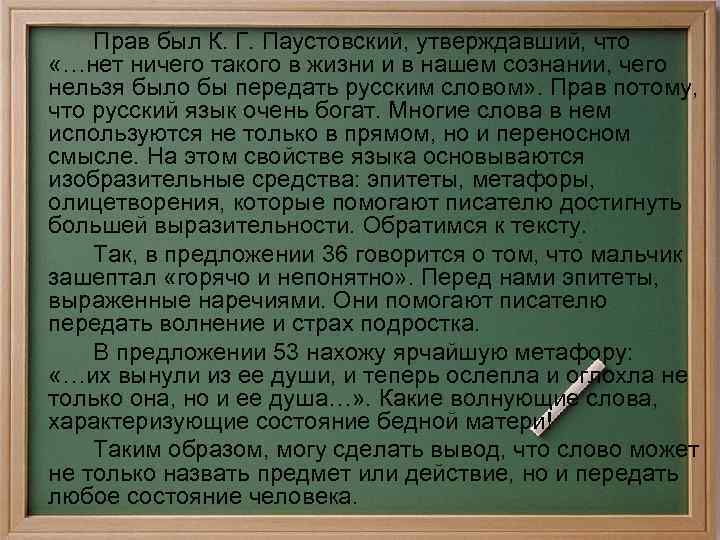 Прав был К. Г. Паустовский, утверждавший, что «…нет ничего такого в жизни и в нашем сознании, чего нельзя было бы передать русским словом». Прав потому, что русский язык очень богат. Многие слова в нем используются не только в прямом, но и переносном смысле. На этом свойстве языка основываются изобразительные средства: эпитеты, метафоры, олицетворения, которые помогают писателю достигнуть большей выразительности. Обратимся к тексту.

Так, в предложении 36 говорится о том, что мальчик зашептал «горячо и непонятно». Перед нами эпитеты, выраженные наречиями. Они помогают писателю передать волнение и страх подростка.

В предложении 53 нахожу ярчайшую метафору: «…их вынули из ее души, и теперь ослепла и оглохла не только она, но и ее душа…». Какие волнующие слова, характеризующие состояние бедной матери!

Таким образом, могу сделать вывод, что слово может не только назвать предмет или действие, но и передать любое состояние человека.